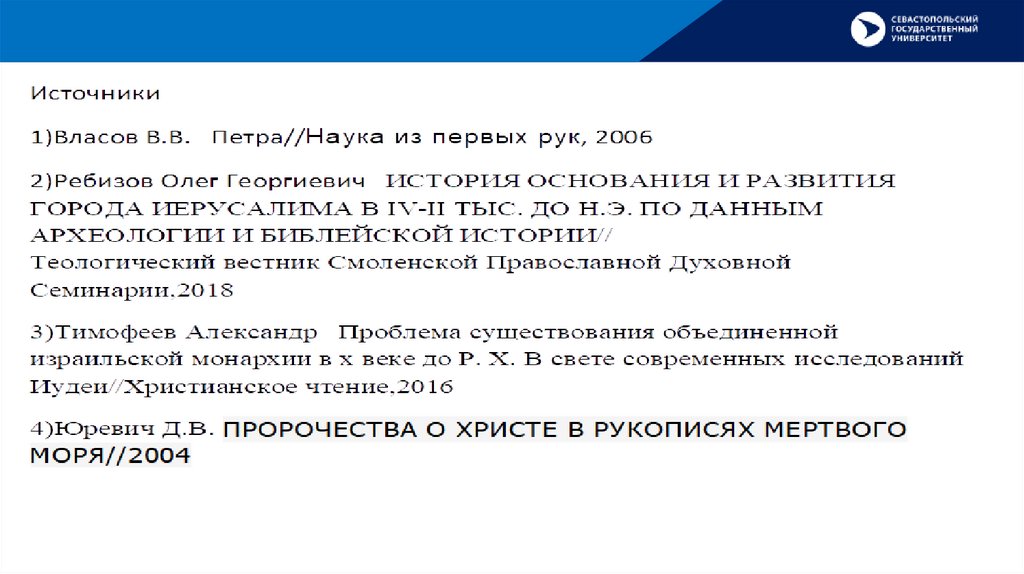 СЕВАСТОПОЛЬСКИЙ ГОСУДАРСТВЕННЫЙ УНИВЕРСИТЕТ

Источники

1)Власов В.В. Петра//Наука из первых рук, 2006

2)Ребизов Олег Георгиевич ИСТОРИЯ ОСНОВАНИЯ И РАЗВИТИЯ ГОРОДА ИЕРУСАЛИМА В IV-II ТЫС. ДО Н.Э. ПО ДАННЫМ АРХЕОЛОГИИ И БИБЛЕЙСКОЙ ИСТОРИИ// Теологический вестник Смоленской Православной Духовной Семинарии.2018

3)Тимофеев Александр Проблема существования объединенной израильской монархии в х веке до Р. Х. В свете современных исследований Иудеи//Христианское чтение.2016

4)Юревич Д.В. ПРОРОЧЕСТВА О ХРИСТЕ В РУКОПИСЯХ МЕРТВОГО МОРЯ//2004